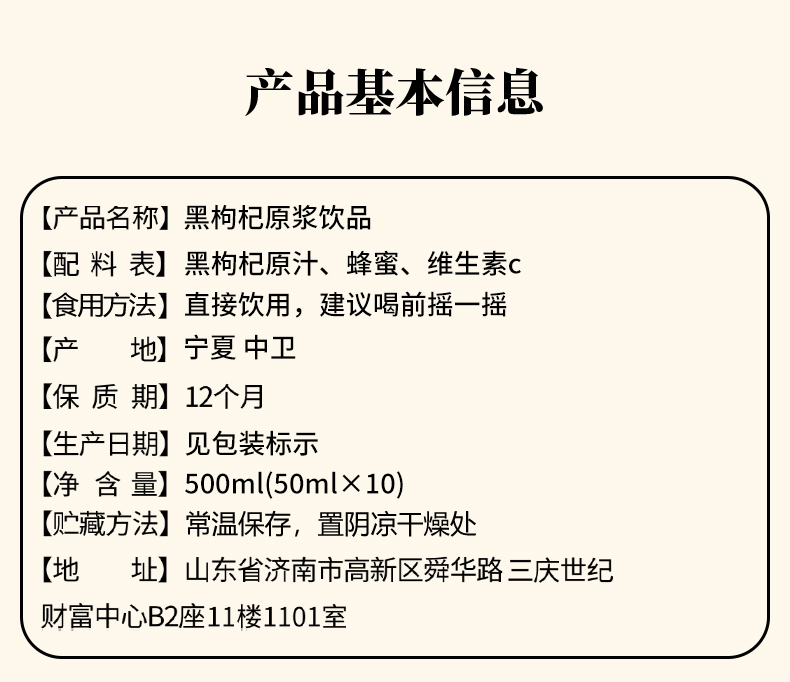 产品基本信息

【产品名称】黑枸杞原浆饮品

【配 料 表】黑枸杞原汁、蜂蜜、维生素c

【食用方法】直接饮用，建议喝前摇一摇

【产 地】宁夏 中卫

【保 质 期】12个月

【生产日期】见包装标示

【净 含 量】500ml(50ml×10)

【贮藏方法】常温保存，置阴凉干燥处

【地 址】山东省济南市高新区舜华路 三庆世纪财富中心B2座11楼1101室